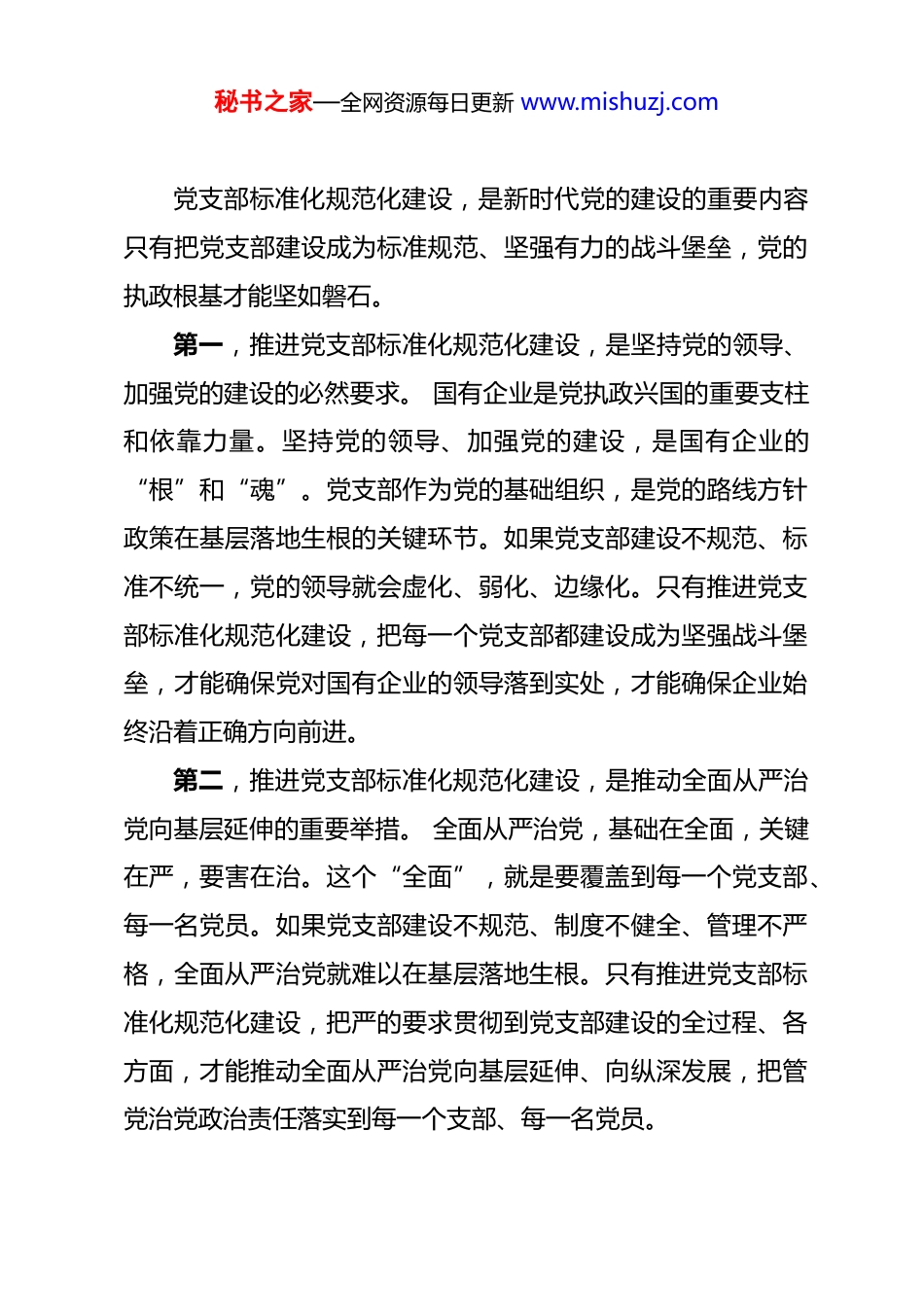 秘书之家—全网资源每日更新 www.mishuzj.com

党支部标准化规范化建设，是新时代党的建设的重要内容只有把党支部建设成为标准规范、坚强有力的战斗堡垒，党的执政根基才能坚如磐石。

第一，推进党支部标准化规范化建设，是坚持党的领导、加强党的建设的必然要求。 国有企业是党执政兴国的重要支柱和依靠力量。坚持党的领导、加强党的建设，是国有企业的“根”和“魂”。党支部作为党的基础组织，是党的路线方针政策在基层落地生根的关键环节。如果党支部建设不规范、标准不统一，党的领导就会虚化、弱化、边缘化。只有推进党支部标准化规范化建设，把每一个党支部都建设成为坚强战斗堡垒，才能确保党对国有企业的领导落到实处，才能确保企业始终沿着正确方向前进。

第二，推进党支部标准化规范化建设，是推动全面从严治党向基层延伸的重要举措。 全面从严治党，基础在全面，关键在严，要害在治。这个“全面”，就是要覆盖到每一个党支部、每一名党员。如果党支部建设不规范、制度不健全、管理不严格，全面从严治党就难以在基层落地生根。只有推进党支部标准化规范化建设，把严的要求贯彻到党支部建设的全过程、各方面，才能推动全面从严治党向基层延伸、向纵深发展，把管党治党政治责任落实到每一个支部、每一名党员。